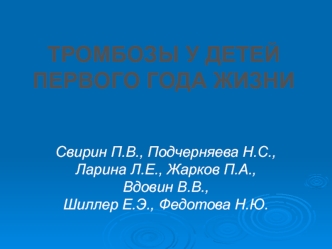 ТРОМБОЗЫ У ДЕТЕЙ ПЕРВОГО ГОДА ЖИЗНИ

Свирин П.В., Подчерняева Н.С., Ларина Л.Е., Жарков П.А., Вдовин В.В., Шиллер Е.Э., Федотова Н.Ю.